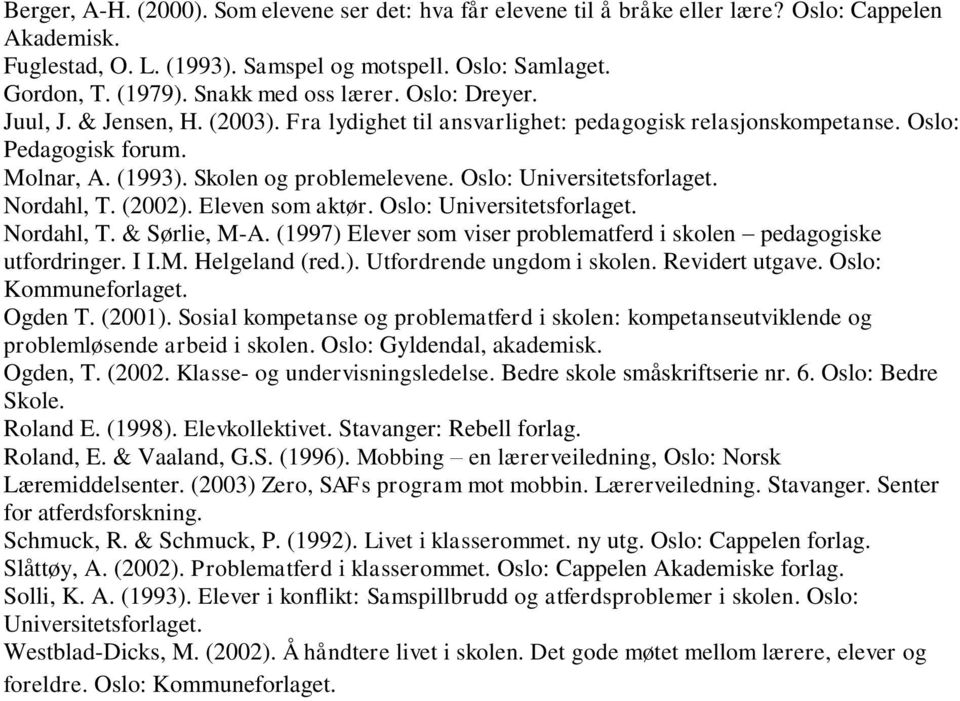 Berger, A-H. (2000). Som elevene ser det: hva får elevene til å bråke eller lære? Oslo: Cappelen Akademisk.
Fuglestad, O. L. (1993). Samspel og motspell. Oslo: Samlaget.
Gordon, T. (1979). Snakk med oss lærer. Oslo: Dreyer.
Juul, J. & Jensen, H. (2003). Fra lydighet til ansvarlighet: pedagogisk relasjonskompetanse. Oslo: Pedagogisk forum.
Molnar, A. (1993). Skolen og problemelevene. Oslo: Universitetsforlaget.
Nordahl, T. (2002). Eleven som aktør. Oslo: Universitetsforlaget.
Nordahl, T. & Sørlie, M-A. (1997) Elever som viser problematferd i skolen – pedagogiske utfordringer. I I.M. Helgeland (red.). Utfordrende ungdom i skolen. Revidert utgave. Oslo: Kommuneforlaget.
Ogden T. (2001). Sosial kompetanse og problematferd i skolen: kompetanseutviklende og problemløsende arbeid i skolen. Oslo: Gyldendal, akademisk.
Ogden, T. (2002. Klasse- og undervisningsledelse. Bedre skole småskriftserie nr. 6. Oslo: Bedre Skole.
Roland E. (1998). Elevkollektivet. Stavanger: Rebell forlag.
Roland, E. & Vaaland, G.S. (1996). Mobbing – en lærerveiledning, Oslo: Norsk Læremiddelsenter. (2003) Zero, SAFs program mot mobbin. Lærerveiledning. Stavanger. Senter for atferdsforskning.
Schmuck, R. & Schmuck, P. (1992). Livet i klasserommet. ny utg. Oslo: Cappelen forlag.
Slåttøy, A. (2002). Problematferd i klasserommet. Oslo: Cappelen Akademiske forlag.
Solli, K. A. (1993). Elever i konflikt: Samspillbrudd og atferdsproblemer i skolen. Oslo: Universitetsforlaget.
Westblad-Dicks, M. (2002). Å håndtere livet i skolen. Det gode møtet mellom lærere, elever og foreldre. Oslo: Kommuneforlaget.